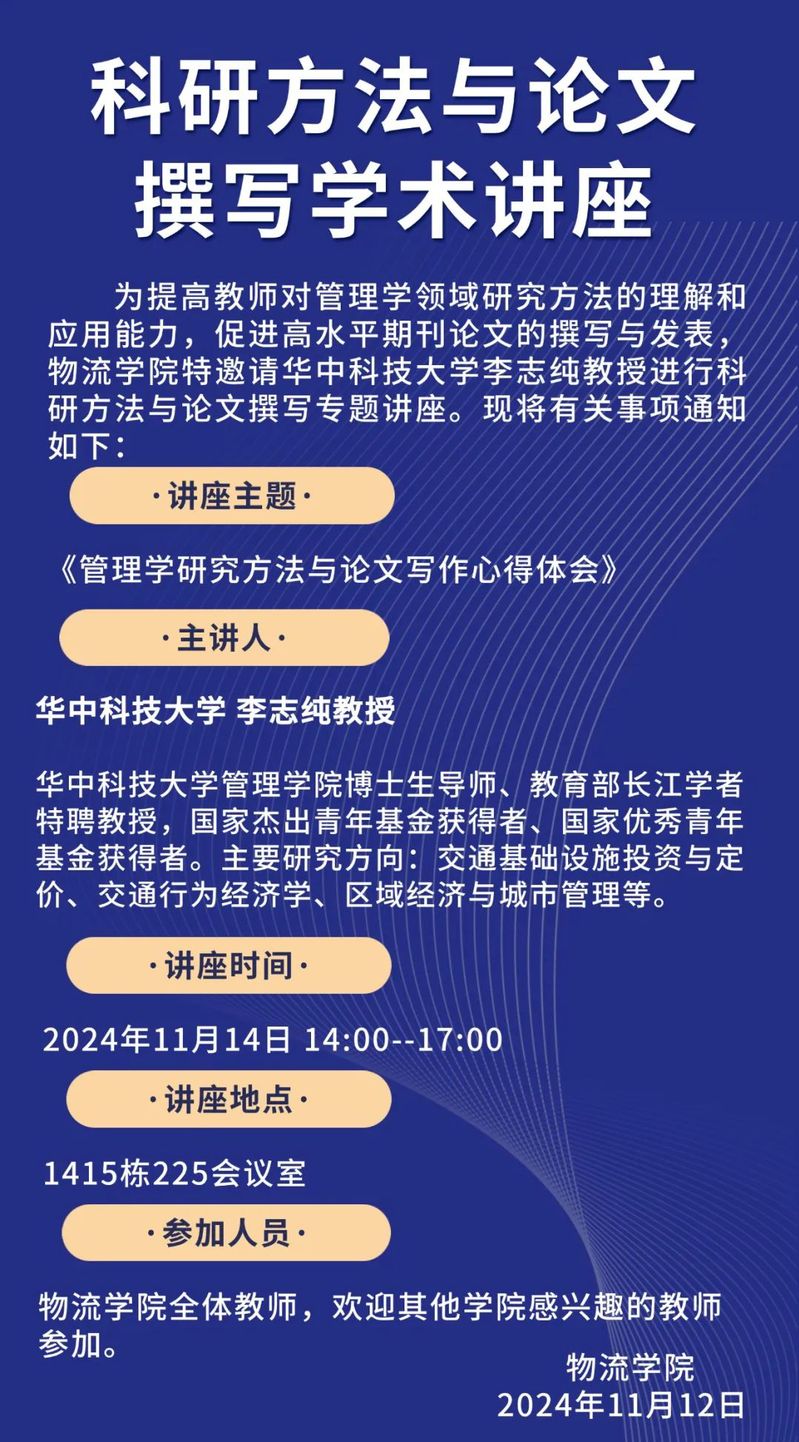 科研方法与论文
撰写学术讲座

为提高教师对管理学领域研究方法的理解和应用能力，促进高水平期刊论文的撰写与发表，物流学院特邀请华中科技大学李志纯教授进行科研方法与论文撰写专题讲座。现将有关事项通知如下：

·讲座主题·

《管理学研究方法与论文写作心得体会》

·主讲人·

华中科技大学 李志纯教授

华中科技大学管理学院博士生导师、教育部长江学者特聘教授，国家杰出青年基金获得者、国家优秀青年基金获得者。主要研究方向：交通基础设施投资与定价、交通行为经济学、区域经济与城市管理等。

·讲座时间·

2024年11月14日 14:00--17:00

·讲座地点·

1415栋225会议室

·参加人员·

物流学院全体教师，欢迎其他学院感兴趣的教师参加。

物流学院
2024年11月12日